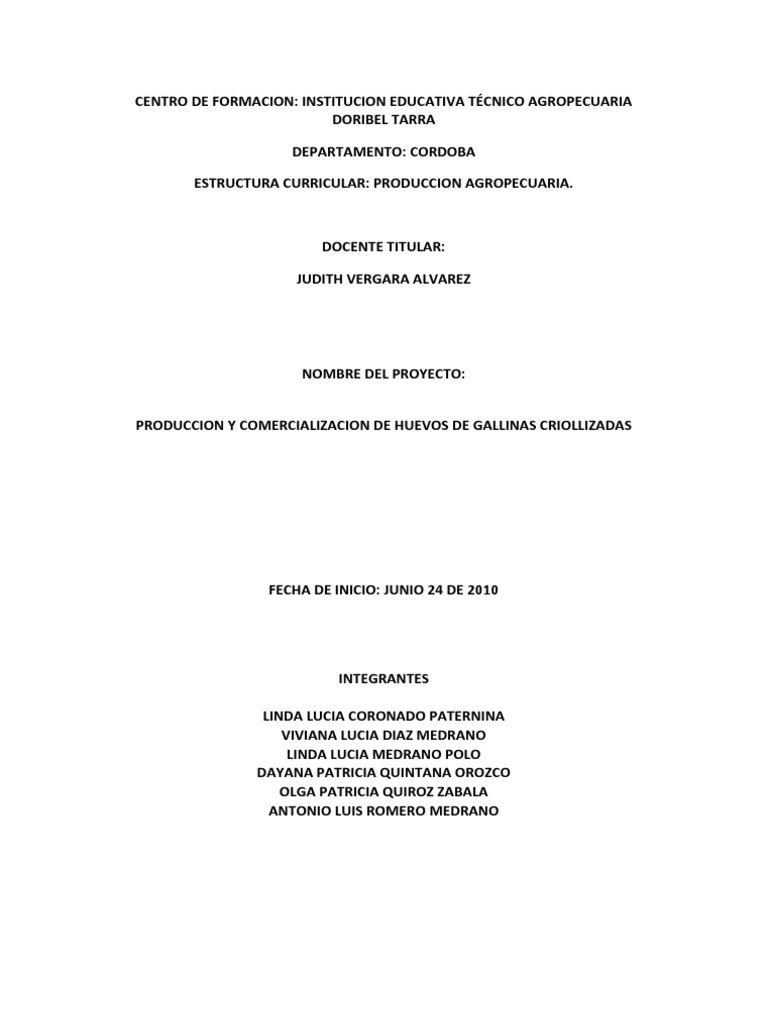 CENTRO DE FORMACION: INSTITUCION EDUCATIVA TÉCNICO AGROPECUARIA DORIBEL TARRA

DEPARTAMENTO: CORDOBA

ESTRUCTURA CURRICULAR: PRODUCCION AGROPECUARIA.

DOCENTE TITULAR:

JUDITH VERGARA ALVAREZ

NOMBRE DEL PROYECTO:

PRODUCCION Y COMERCIALIZACION DE HUEVOS DE GALLINAS CRIOLLIZADAS

FECHA DE INICIO: JUNIO 24 DE 2010

INTEGRANTES

LINDA LUCIA CORONADO PATERNINA
VIVIANA LUCIA DIAZ MEDRANO
LINDA LUCIA MEDRANO POLO
DAYANA PATRICIA QUINTANA OROZCO
OLGA PATRICIA QUIROZ ZABALA
ANTONIO LUIS ROMERO MEDRANO